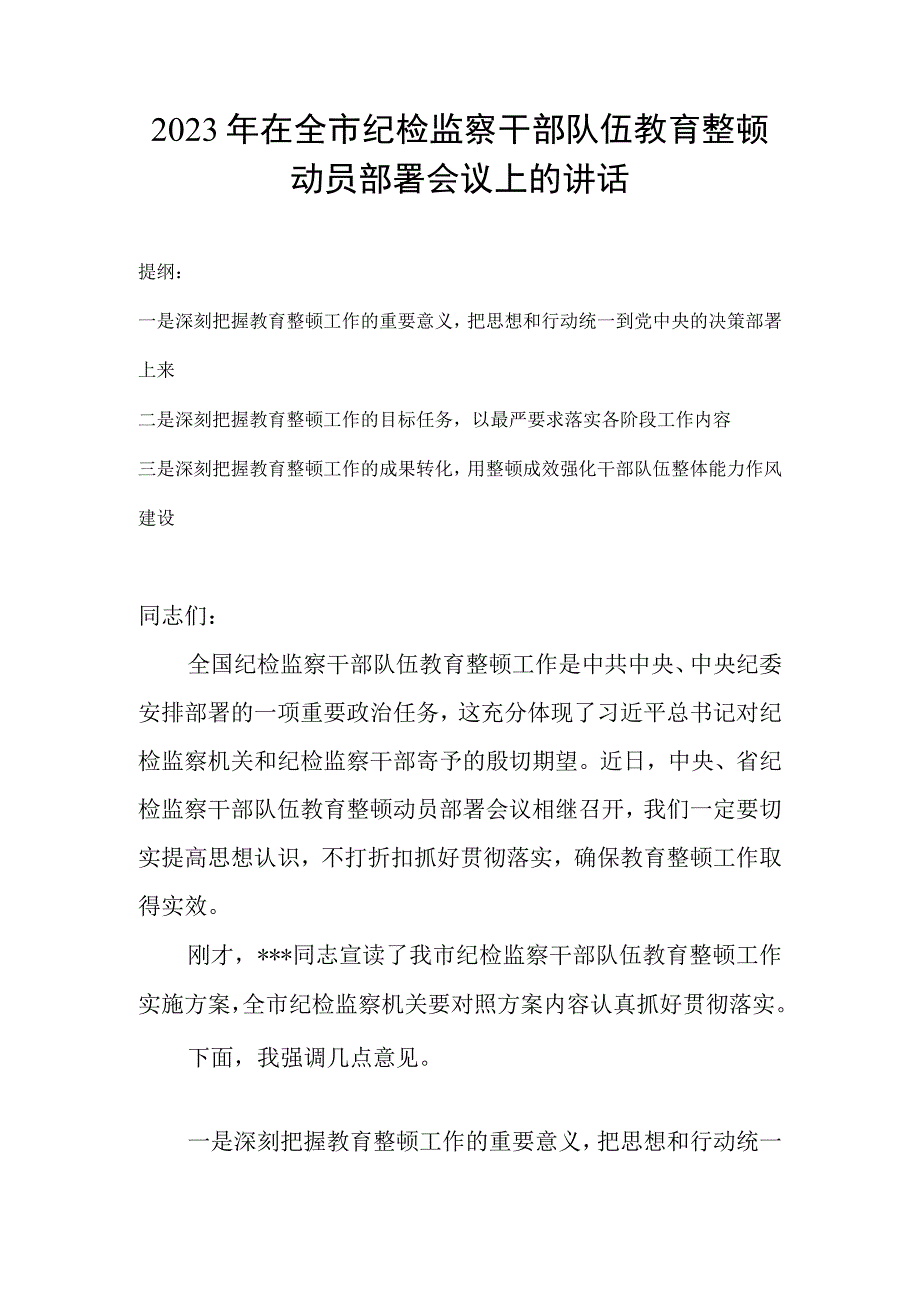 2023年在全市纪检监察干部队伍教育整顿动员部署会议上的讲话

提纲：

一是深刻把握教育整顿工作的重要意义，把思想和行动统一到党中央的决策部署上来

二是深刻把握教育整顿工作的目标任务，以最严要求落实各阶段工作内容

三是深刻把握教育整顿工作的成果转化，用整顿成效强化干部队伍整体能力作风建设

同志们：

全国纪检监察干部队伍教育整顿工作是中共中央、中央纪委安排部署的一项重要政治任务，这充分体现了习近平总书记对纪检监察机关和纪检监察干部寄予的殷切期望。近日，中央、省纪检监察干部队伍教育整顿动员部署会议相继召开，我们一定要切实提高思想认识，不打折扣抓好贯彻落实，确保教育整顿工作取得实效。

刚才，***同志宣读了我市纪检监察干部队伍教育整顿工作实施方案，全市纪检监察机关要对照方案内容认真抓好贯彻落实。

下面，我强调几点意见。

一是深刻把握教育整顿工作的重要意义，把思想和行动统一